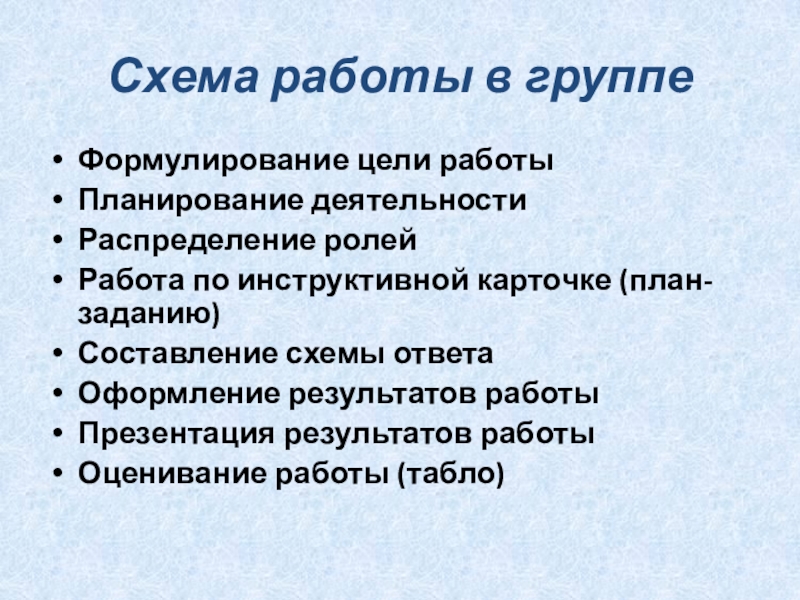 Схема работы в группе

• Формулирование цели работы
• Планирование деятельности
• Распределение ролей
• Работа по инструктивной карточке (план-заданию)
• Составление схемы ответа
• Оформление результатов работы
• Презентация результатов работы
• Оценивание работы (табло)